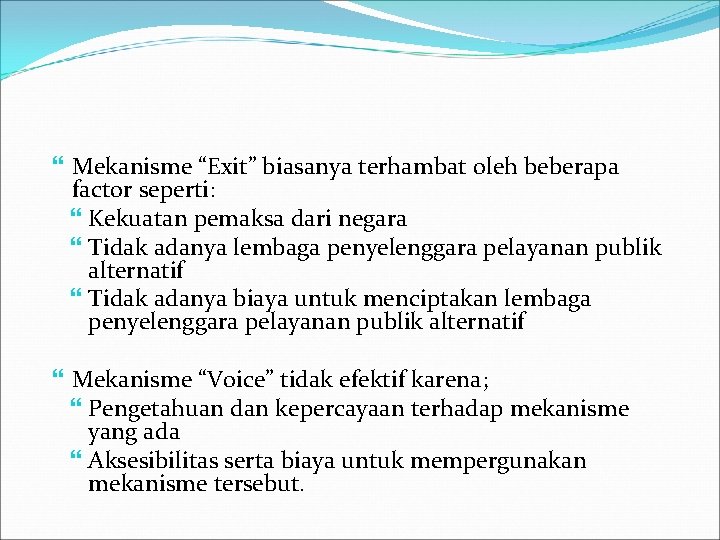 Mekanisme “Exit” biasanya terhambat oleh beberapa factor seperti:

Kekuatan pemaksa dari negara

Tidak adanya lembaga penyelenggara pelayanan publik alternatif

Tidak adanya biaya untuk menciptakan lembaga penyelenggara pelayanan publik alternatif

Mekanisme “Voice” tidak efektif karena;

Pengetahuan dan kepercayaan terhadap mekanisme yang ada

Aksesibilitas serta biaya untuk mempergunakan mekanisme tersebut.